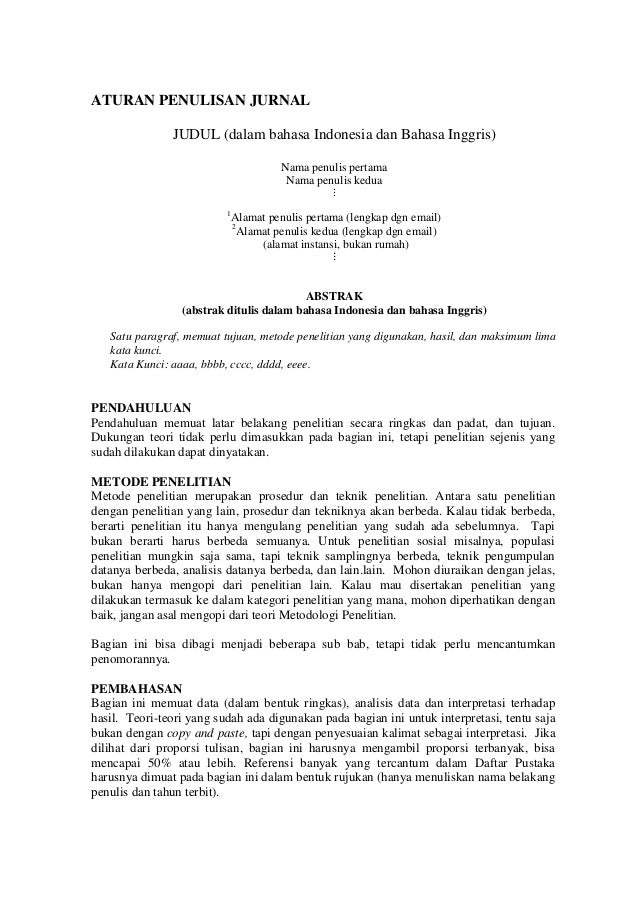 ATURAN PENULISAN JURNAL

JUDUL (dalam bahasa Indonesia dan Bahasa Inggris)

Nama penulis pertama
Nama penulis kedua
⋮

$^1$Alamat penulis pertama (lengkap dgn email)
$^2$Alamat penulis kedua (lengkap dgn email)
(alamat instansi, bukan rumah)
⋮

ABSTRAK
(abstrak ditulis dalam bahasa Indonesia dan bahasa Inggris)

Satu paragraf, memuat tujuan, metode penelitian yang digunakan, hasil, dan maksimum lima kata kunci.
Kata Kunci: aaaa, bbbb, cccc, dddd, eeee.

PENDAHULUAN
Pendahuluan memuat latar belakang penelitian secara ringkas dan padat, dan tujuan. Dukungan teori tidak perlu dimasukkan pada bagian ini, tetapi penelitian sejenis yang sudah dilakukan dapat dinyatakan.

METODE PENELITIAN
Metode penelitian merupakan prosedur dan teknik penelitian. Antara satu penelitian dengan penelitian yang lain, prosedur dan tekniknya akan berbeda. Kalau tidak berbeda, berarti penelitian itu hanya mengulang penelitian yang sudah ada sebelumnya. Tapi bukan berarti harus berbeda semuanya. Untuk penelitian sosial misalnya, populasi penelitian mungkin saja sama, tapi teknik samplingnya berbeda, teknik pengumpulan datanya berbeda, analisis datanya berbeda, dan lain.lain. Mohon diuraikan dengan jelas, bukan hanya mengopi dari penelitian lain. Kalau mau disertakan penelitian yang dilakukan termasuk ke dalam kategori penelitian yang mana, mohon diperhatikan dengan baik, jangan asal mengopi dari teori Metodologi Penelitian.

Bagian ini bisa dibagi menjadi beberapa sub bab, tetapi tidak perlu mencantumkan penomorannya.

PEMBAHASAN
Bagian ini memuat data (dalam bentuk ringkas), analisis data dan interpretasi terhadap hasil. Teori-teori yang sudah ada digunakan pada bagian ini untuk interpretasi, tentu saja bukan dengan copy and paste, tapi dengan penyesuaian kalimat sebagai interpretasi. Jika dilihat dari proporsi tulisan, bagian ini harusnya mengambil proporsi terbanyak, bisa mencapai 50% atau lebih. Referensi banyak yang tercantum dalam Daftar Pustaka harusnya dimuat pada bagian ini dalam bentuk rujukan (hanya menuliskan nama belakang penulis dan tahun terbit).